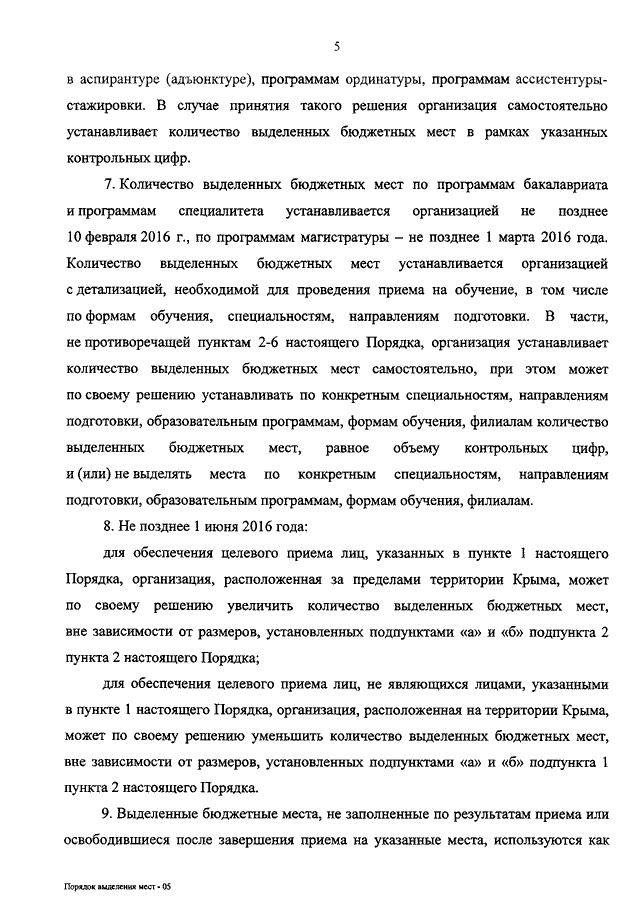 5

в аспирантуре (адъюнктуре), программам ординатуры, программам ассистентуры-стажировки. В случае принятия такого решения организация самостоятельно устанавливает количество выделенных бюджетных мест в рамках указанных контрольных цифр.

7. Количество выделенных бюджетных мест по программам бакалавриата и программам специалитета устанавливается организацией не позднее 10 февраля 2016 г., по программам магистратуры – не позднее 1 марта 2016 года. Количество выделенных бюджетных мест устанавливается организацией с детализацией, необходимой для проведения приема на обучение, в том числе по формам обучения, специальностям, направлениям подготовки. В части, не противоречащей пунктам 2-6 настоящего Порядка, организация устанавливает количество выделенных бюджетных мест самостоятельно, при этом может по своему решению устанавливать по конкретным специальностям, направлениям подготовки, образовательным программам, формам обучения, филиалам количество выделенных бюджетных мест, равное объему контрольных цифр, и (или) не выделять места по конкретным специальностям, направлениям подготовки, образовательным программам, формам обучения, филиалам.

8. Не позднее 1 июня 2016 года:

для обеспечения целевого приема лиц, указанных в пункте 1 настоящего Порядка, организация, расположенная за пределами территории Крыма, может по своему решению увеличить количество выделенных бюджетных мест, вне зависимости от размеров, установленных подпунктами «а» и «б» подпункта 2 пункта 2 настоящего Порядка;

для обеспечения целевого приема лиц, не являющихся лицами, указанными в пункте 1 настоящего Порядка, организация, расположенная на территории Крыма, может по своему решению уменьшить количество выделенных бюджетных мест, вне зависимости от размеров, установленных подпунктами «а» и «б» подпункта 1 пункта 2 настоящего Порядка.

9. Выделенные бюджетные места, не заполненные по результатам приема или освободившиеся после завершения приема на указанные места, используются как

Порядок выделения мест - 05